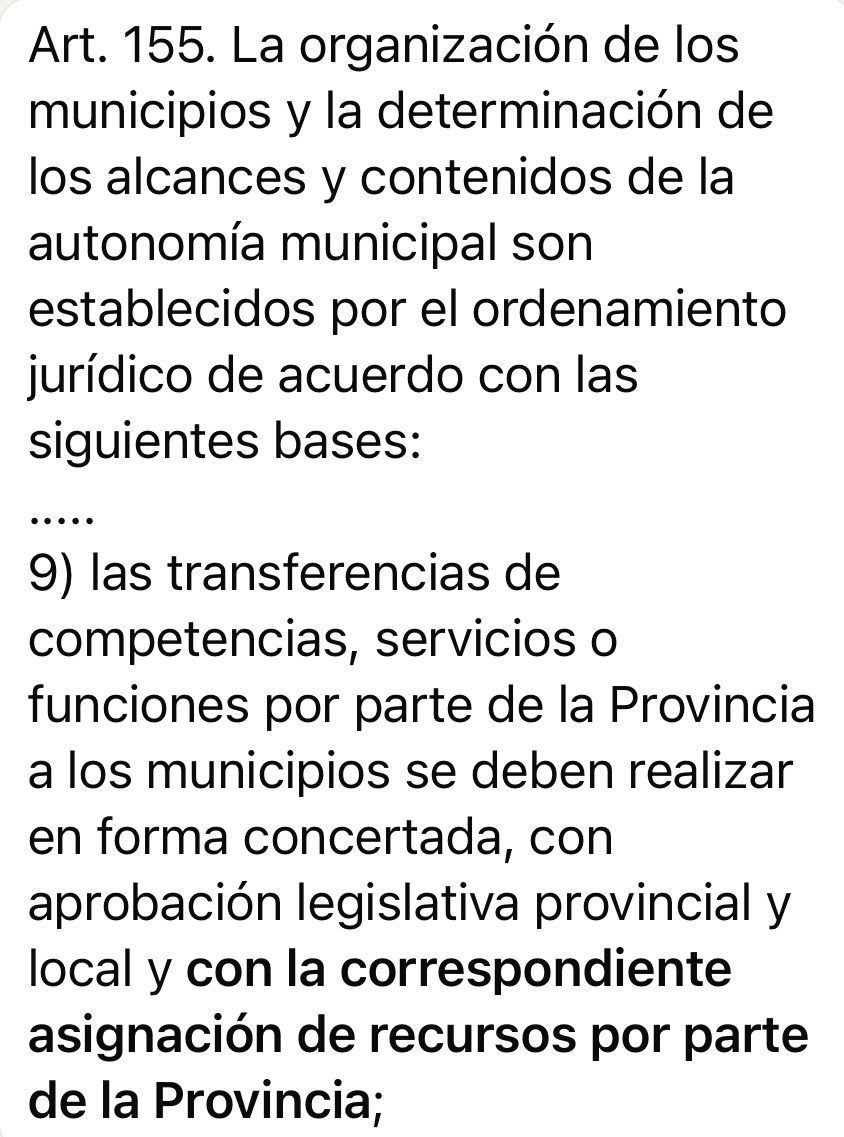 Art. 155. La organización de los municipios y la determinación de los alcances y contenidos de la autonomía municipal son establecidos por el ordenamiento jurídico de acuerdo con las siguientes bases:

.....

9) las transferencias de competencias, servicios o funciones por parte de la Provincia a los municipios se deben realizar en forma concertada, con aprobación legislativa provincial y local y con la correspondiente asignación de recursos por parte de la Provincia;